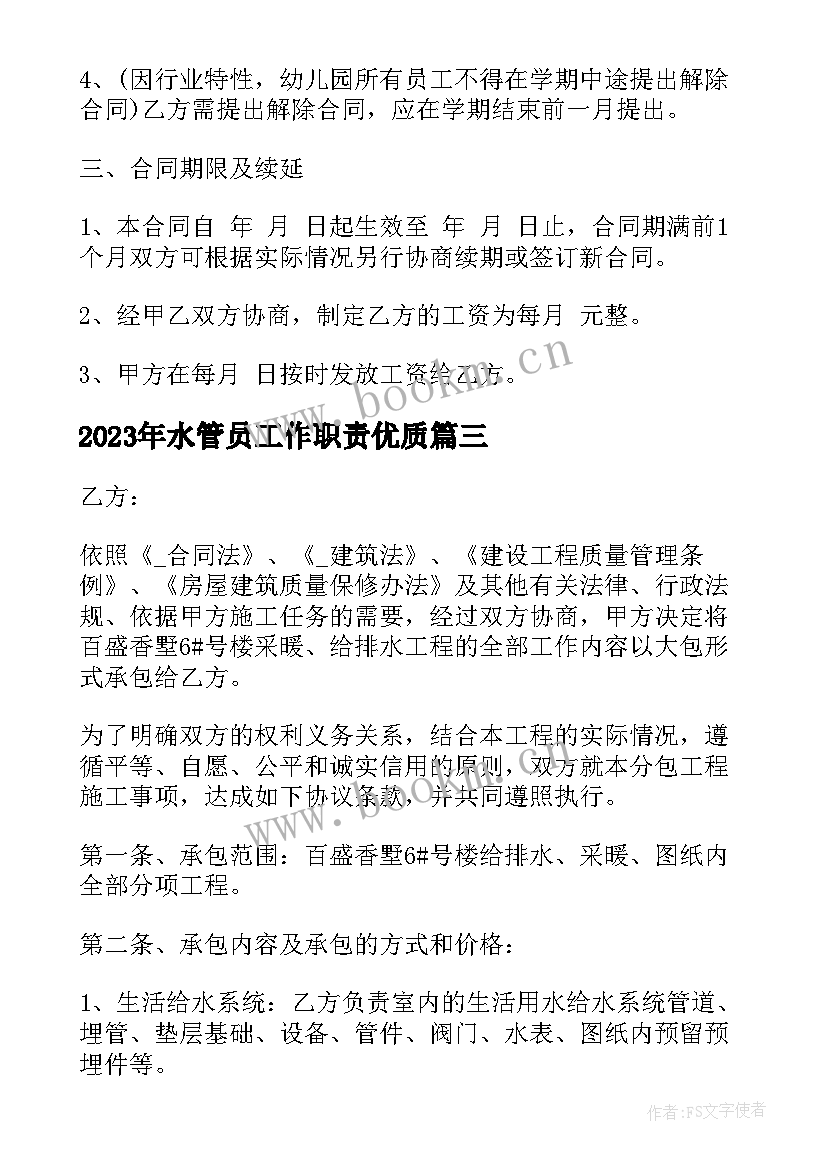 4、(因行业特性，幼儿园所有员工不得在学期中途提出解除合同)乙方需提出解除合同，应在学期结束前一月提出。

三、合同期限及续延

1、本合同自 年 月 日起生效至 年 月 日止，合同期满前1个月双方可根据实际情况另行协商续期或签订新合同。

2、经甲乙双方协商，制定乙方的工资为每月 元整。

3、甲方在每月 日按时发放工资给乙方。

www.bookm.cn

2023年水管员工作职责优质篇三

乙方：

依照《_合同法》、《_建筑法》、《建设工程质量管理条例》、《房屋建筑质量保修办法》及其他有关法律、行政法规、依据甲方施工任务的需要，经过双方协商，甲方决定将百盛香墅6#号楼采暖、给排水工程的全部工作内容以大包形式承包给乙方。

为了明确双方的权利义务关系，结合本工程的实际情况，遵循平等、自愿、公平和诚实信用的原则，双方就本分包工程施工事项，达成如下协议条款，并共同遵照执行。

www.bookm.cn

第一条、承包范围：百盛香墅6#号楼给排水、采暖、图纸内全部分项工程。

第二条、承包内容及承包的方式和价格：

1、生活给水系统：乙方负责室内的生活用水给水系统管道、埋管、垫层基础、设备、管件、阀门、水表、图纸内预留预埋件等。

作者：FS文字使者